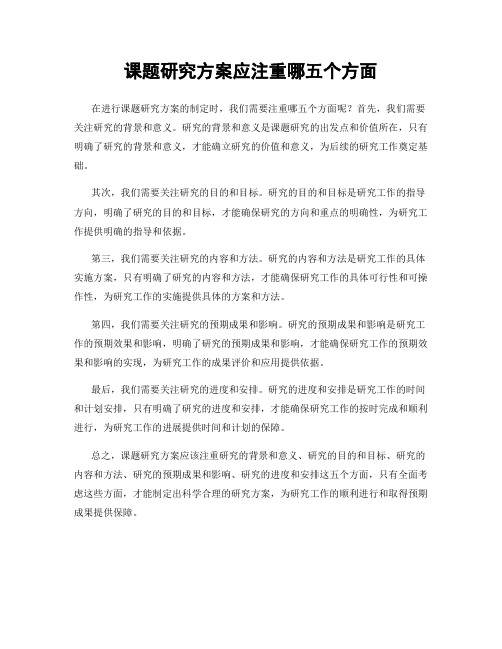 课题研究方案应注重哪五个方面

在进行课题研究方案的制定时，我们需要注重哪五个方面呢？首先，我们需要关注研究的背景和意义。研究的背景和意义是课题研究的出发点和价值所在，只有明确了研究的背景和意义，才能确立研究的价值和意义，为后续的研究工作奠定基础。

其次，我们需要关注研究的目的和目标。研究的目的和目标是研究工作的指导方向，明确了研究的目的和目标，才能确保研究的方向和重点的明确性，为研究工作提供明确的指导和依据。

第三，我们需要关注研究的内容和方法。研究的内容和方法是研究工作的具体实施方案，只有明确了研究的内容和方法，才能确保研究工作的具体可行性和可操作性，为研究工作的实施提供具体的方案和方法。

第四，我们需要关注研究的预期成果和影响。研究的预期成果和影响是研究工作的预期效果和影响，明确了研究的预期成果和影响，才能确保研究工作的预期效果和影响的实现，为研究工作的成果评价和应用提供依据。

最后，我们需要关注研究的进度和安排。研究的进度和安排是研究工作的时间和计划安排，只有明确了研究的进度和安排，才能确保研究工作的按时完成和顺利进行，为研究工作的进展提供时间和计划的保障。

总之，课题研究方案应该注重研究的背景和意义、研究的目的和目标、研究的内容和方法、研究的预期成果和影响、研究的进度和安排这五个方面，只有全面考虑这些方面，才能制定出科学合理的研究方案，为研究工作的顺利进行和取得预期成果提供保障。